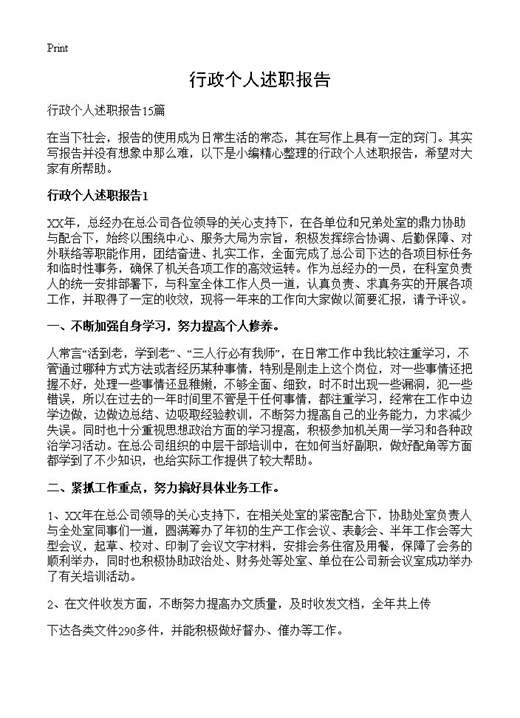 Print

行政个人述职报告

行政个人述职报告15篇

在当下社会，报告的使用成为日常生活的常态，其在写作上具有一定的窍门。其实写报告并没有想象中那么难，以下是小编精心整理的行政个人述职报告，希望对大家有所帮助。

行政个人述职报告1

XX年，总经办在总公司各位领导的关心支持下，在各单位和兄弟处室的鼎力协助与配合下，始终以围绕中心、服务大局为宗旨，积极发挥综合协调、后勤保障、对外联络等职能作用，团结奋进、扎实工作，全面完成了总公司下达的各项目标任务和临时性事务，确保了机关各项工作的高效运转。作为总经办的一员，在科室负责人的统一安排部署下，与科室全体工作人员一道，认真负责、求真务实的开展各项工作，并取得了一定的收效，现将一年来的工作向大家做以简要汇报，请予评议。

一、不断加强自身学习，努力提高个人修养。

人常言“活到老，学到老”、“三人行必有我师”，在日常工作中我比较注重学习，不管通过哪种方式方法或者经历某种事情，特别是刚走上这个岗位，对一些事情还把握不好，处理一些事情还显稚嫩，不够全面、细致，时不时出现一些漏洞，犯一些错误，所以在过去的一年时间里不管是干任何事情，都注重学习，经常在工作中边学边做，边做边总结、边吸取经验教训，不断努力提高自己的业务能力，力求减少失误。同时也十分重视思想政治方面的学习提高，积极参加机关周一学习和各种政治学习活动。在总公司组织的中层干部培训中，在如何当好副职，做好配角等方面都学到了不少知识，也给实际工作提供了较大帮助。

二、紧抓工作重点，努力搞好具体业务工作。

1、XX年在总公司领导的关心支持下，在相关处室的紧密配合下，协助处室负责人与全处室同事们一道，圆满筹办了年初的生产工作会议、表彰会、半年工作会等大型会议，起草、校对、印制了会议文字材料，安排会务住宿及用餐，保障了会务的顺利举办，同时也积极协助政治处、财务处等处室、单位在公司新会议室成功举办了有关培训活动。

2、在文件收发方面，不断努力提高办文质量，及时收发文档，全年共上传

下达各类文件290多件，并能积极做好督办、催办等工作。